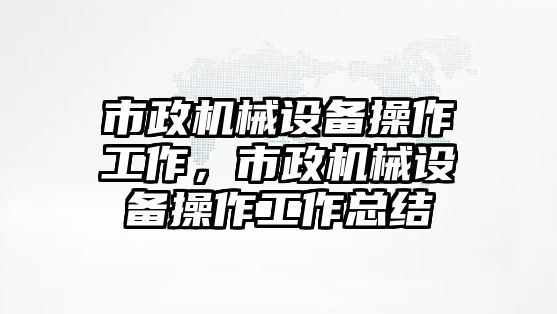 市政机械设备操作工作，市政机械设备操作工作总结